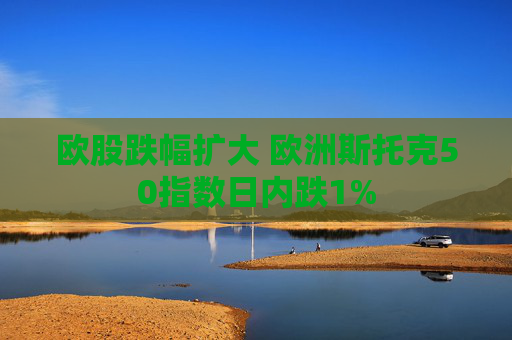 欧股跌幅扩大 欧洲斯托克50指数日内跌1%